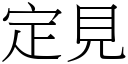 定見